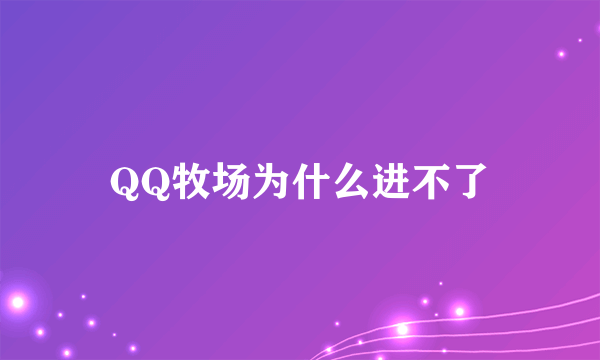 QQ牧场为什么进不了